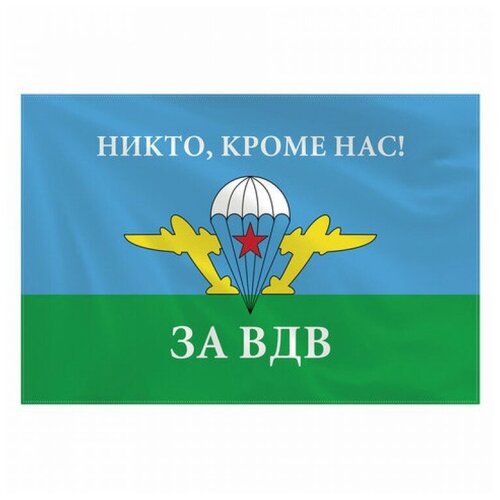 НИКТО, КРОМЕ НАС!

ЗА ВДВ